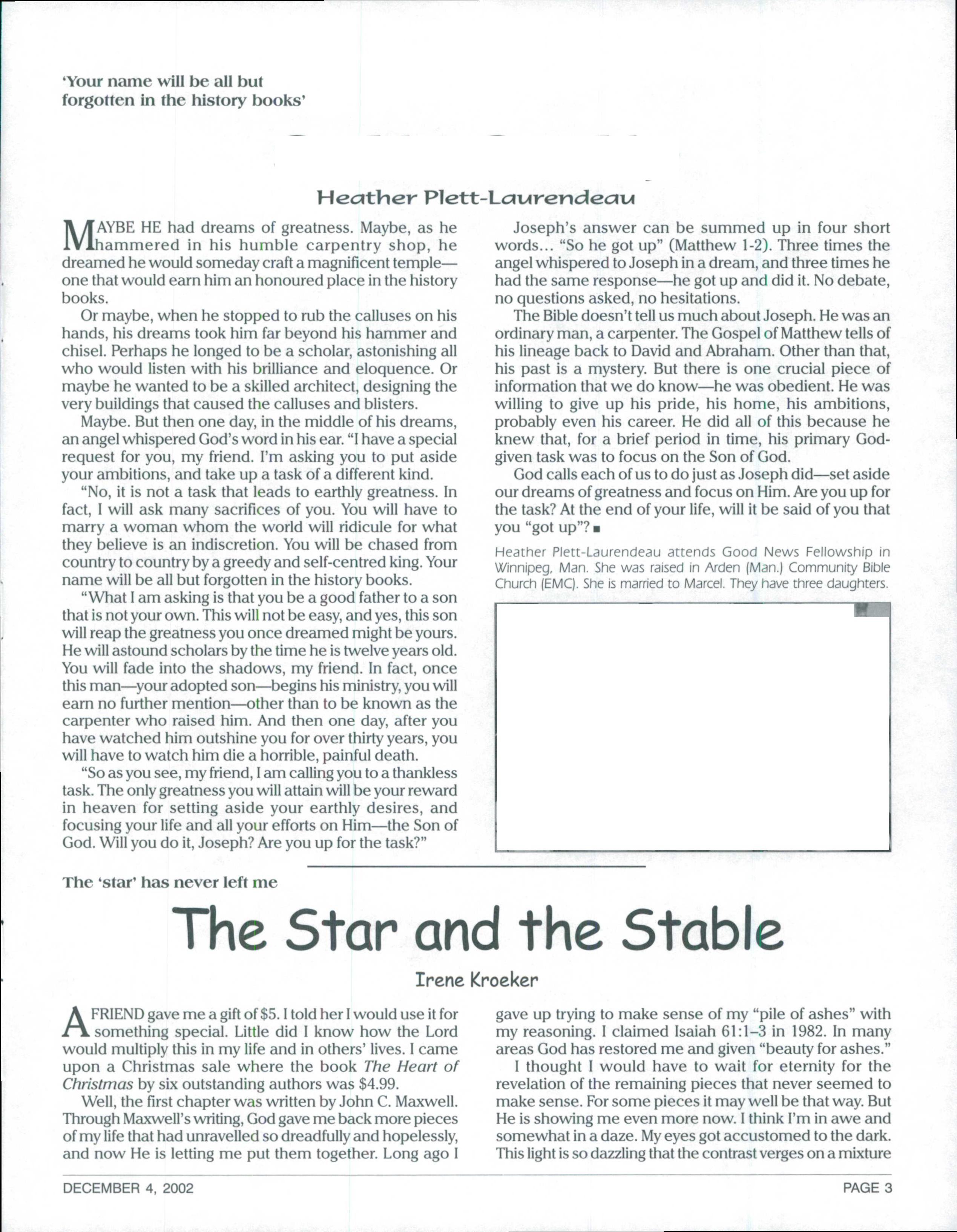 'Your name will be all but forgotten in the history books'

Heather Plett-Laurendeau

MAYBE HE had dreams of greatness. Maybe, as he hammered in his humble carpentry shop, he dreamed he would someday craft a magnificent temple—one that would earn him an honoured place in the history books.

Or maybe, when he stopped to rub the calluses on his hands, his dreams took him far beyond his hammer and chisel. Perhaps he longed to be a scholar, astonishing all who would listen with his brilliance and eloquence. Or maybe he wanted to be a skilled architect, designing the very buildings that caused the calluses and blisters.

Maybe. But then one day, in the middle of his dreams, an angel whispered God's word in his ear. "I have a special request for you, my friend. I'm asking you to put aside your ambitions, and take up a task of a different kind.

"No, it is not a task that leads to earthly greatness. In fact, I will ask many sacrifices of you. You will have to marry a woman whom the world will ridicule for what they believe is an indiscretion. You will be chased from country to country by a greedy and self-centred king. Your name will be all but forgotten in the history books.

"What I am asking is that you be a good father to a son that is not your own. This will not be easy, and yes, this son will reap the greatness you once dreamed might be yours. He will astound scholars by the time he is twelve years old. You will fade into the shadows, my friend. In fact, once this man—your adopted son—begins his ministry, you will earn no further mention—other than to be known as the carpenter who raised him. And then one day, after you have watched him outshine you for over thirty years, you will have to watch him die a horrible, painful death.

"So as you see, my friend, I am calling you to a thankless task. The only greatness you will attain will be your reward in heaven for setting aside your earthly desires, and focusing your life and all your efforts on Him—the Son of God. Will you do it, Joseph? Are you up for the task?"

Joseph's answer can be summed up in four short words... "So he got up" (Matthew 1-2). Three times the angel whispered to Joseph in a dream, and three times he had the same response—he got up and did it. No debate, no questions asked, no hesitations.

The Bible doesn't tell us much about Joseph. He was an ordinary man, a carpenter. The Gospel of Matthew tells of his lineage back to David and Abraham. Other than that, his past is a mystery. But there is one crucial piece of information that we do know—he was obedient. He was willing to give up his pride, his home, his ambitions, probably even his career. He did all of this because he knew that, for a brief period in time, his primary God-given task was to focus on the Son of God.

God calls each of us to do just as Joseph did—set aside our dreams of greatness and focus on Him. Are you up for the task? At the end of your life, will it be said of you that you "got up"? ■

Heather Plett-Laurendeau attends Good News Fellowship in Winnipeg, Man. She was raised in Arden (Man.) Community Bible Church (EMC). She is married to Marcel. They have three daughters.

The 'star' has never left me

The Star and the Stable

Irene Kroeker

A FRIEND gave me a gift of $5. I told her I would use it for something special. Little did I know how the Lord would multiply this in my life and in others' lives. I came upon a Christmas sale where the book The Heart of Christmas by six outstanding authors was $4.99.

Well, the first chapter was written by John C. Maxwell. Through Maxwell's writing, God gave me back more pieces of my life that had unravelled so dreadfully and hopelessly, and now He is letting me put them together. Long ago I gave up trying to make sense of my "pile of ashes" with my reasoning. I claimed Isaiah 61:1–3 in 1982. In many areas God has restored me and given "beauty for ashes."

I thought I would have to wait for eternity for the revelation of the remaining pieces that never seemed to make sense. For some pieces it may well be that way. But He is showing me even more now. I think I'm in awe and somewhat in a daze. My eyes got accustomed to the dark. This light is so dazzling that the contrast verges on a mixture

DECEMBER 4, 2002

PAGE 3